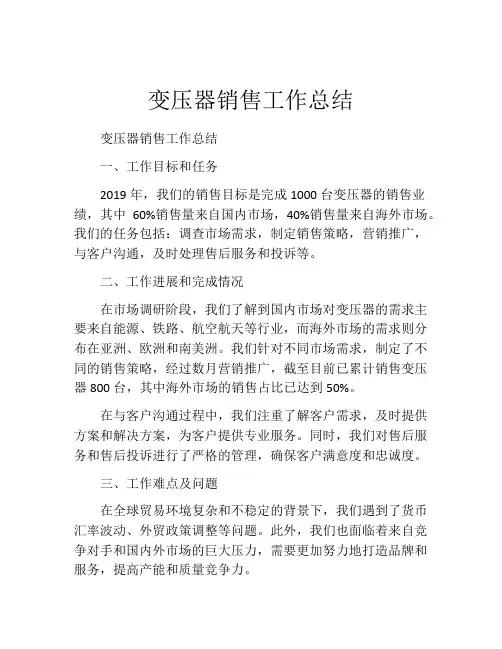 变压器销售工作总结

变压器销售工作总结

一、工作目标和任务

2019 年，我们的销售目标是完成 1000 台变压器的销售业绩，其中 60%销售量来自国内市场，40%销售量来自海外市场。我们的任务包括：调查市场需求，制定销售策略，营销推广，与客户沟通，及时处理售后服务和投诉等。

二、工作进展和完成情况

在市场调研阶段，我们了解到国内市场对变压器的需求主要来自能源、铁路、航空航天等行业，而海外市场的需求则分布在亚洲、欧洲和南美洲。我们针对不同市场需求，制定了不同的销售策略，经过数月营销推广，截至目前已累计销售变压器 800 台，其中海外市场的销售占比已达到 50%。

在与客户沟通过程中，我们注重了解客户需求，及时提供方案和解决方案，为客户提供专业服务。同时，我们对售后服务和售后投诉进行了严格的管理，确保客户满意度和忠诚度。

三、工作难点及问题

在全球贸易环境复杂和不稳定的背景下，我们遇到了货币汇率波动、外贸政策调整等问题。此外，我们也面临着来自竞争对手和国内外市场的巨大压力，需要更加努力地打造品牌和服务，提高产能和质量竞争力。